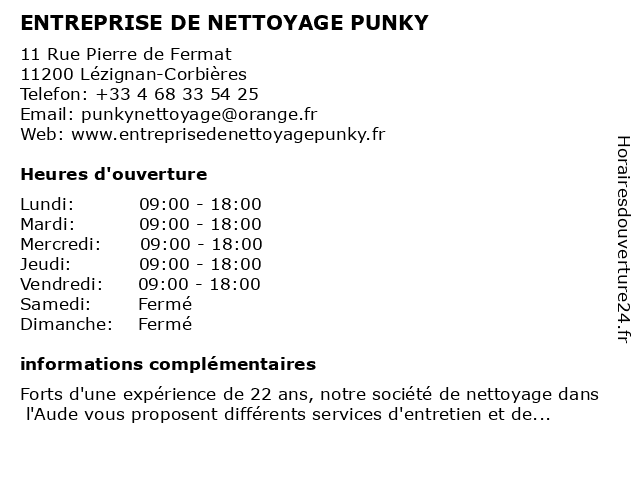 ENTREPRISE DE NETTOYAGE PUNKY

11 Rue Pierre de Fermat
11200 Lézignan-Corbières
Telefon: +33 4 68 33 54 25
Email: punkynettoyage@orange.fr
Web: www.entreprisedenettoyagepunky.fr

Heures d'ouverture

| | |
|---|---|
| Lundi: | 09:00 - 18:00 |
| Mardi: | 09:00 - 18:00 |
| Mercredi: | 09:00 - 18:00 |
| Jeudi: | 09:00 - 18:00 |
| Vendredi: | 09:00 - 18:00 |
| Samedi: | Fermé |
| Dimanche: | Fermé |

informations complémentaires

Forts d'une expérience de 22 ans, notre société de nettoyage dans l'Aude vous proposent différents services d'entretien et de...

Horairesdouverture24.fr